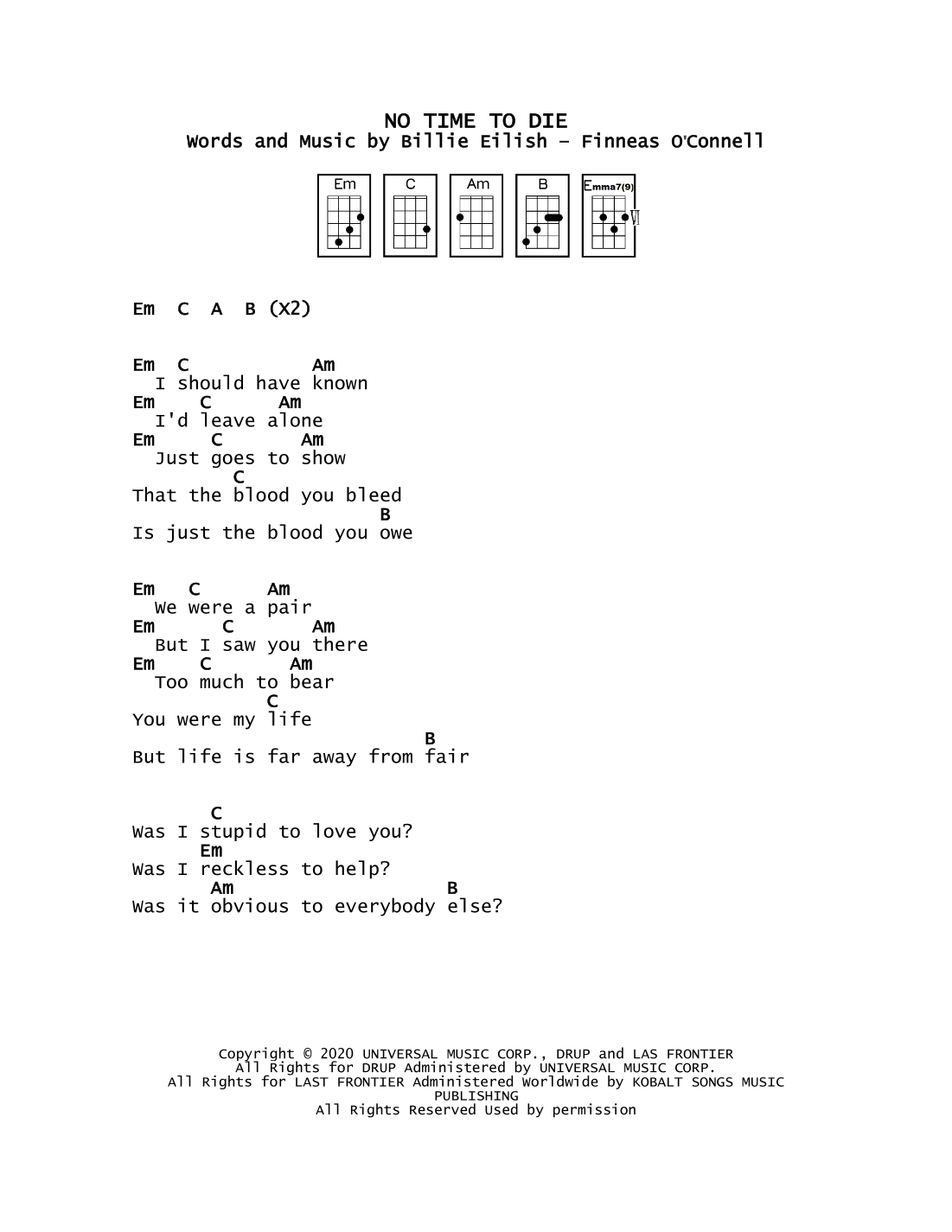 NO TIME TO DIE
Words and Music by Billie Eilish – Finneas O'Connell

Em C Am B Emma7(9) VI

Em C A B (X2)

Em C Am
I should have known
Em C Am
I'd leave alone
Em C Am
Just goes to show
C
That the blood you bleed
B
Is just the blood you owe

Em C Am
We were a pair
Em C Am
But I saw you there
Em C Am
Too much to bear
C
You were my life
B
But life is far away from fair

C
Was I stupid to love you?
Em
Was I reckless to help?
Am B
Was it obvious to everybody else?

Copyright © 2020 UNIVERSAL MUSIC CORP., DRUP and LAS FRONTIER
All Rights for DRUP Administered by UNIVERSAL MUSIC CORP.
All Rights for LAST FRONTIER Administered Worldwide by KOBALT SONGS MUSIC PUBLISHING
All Rights Reserved Used by permission